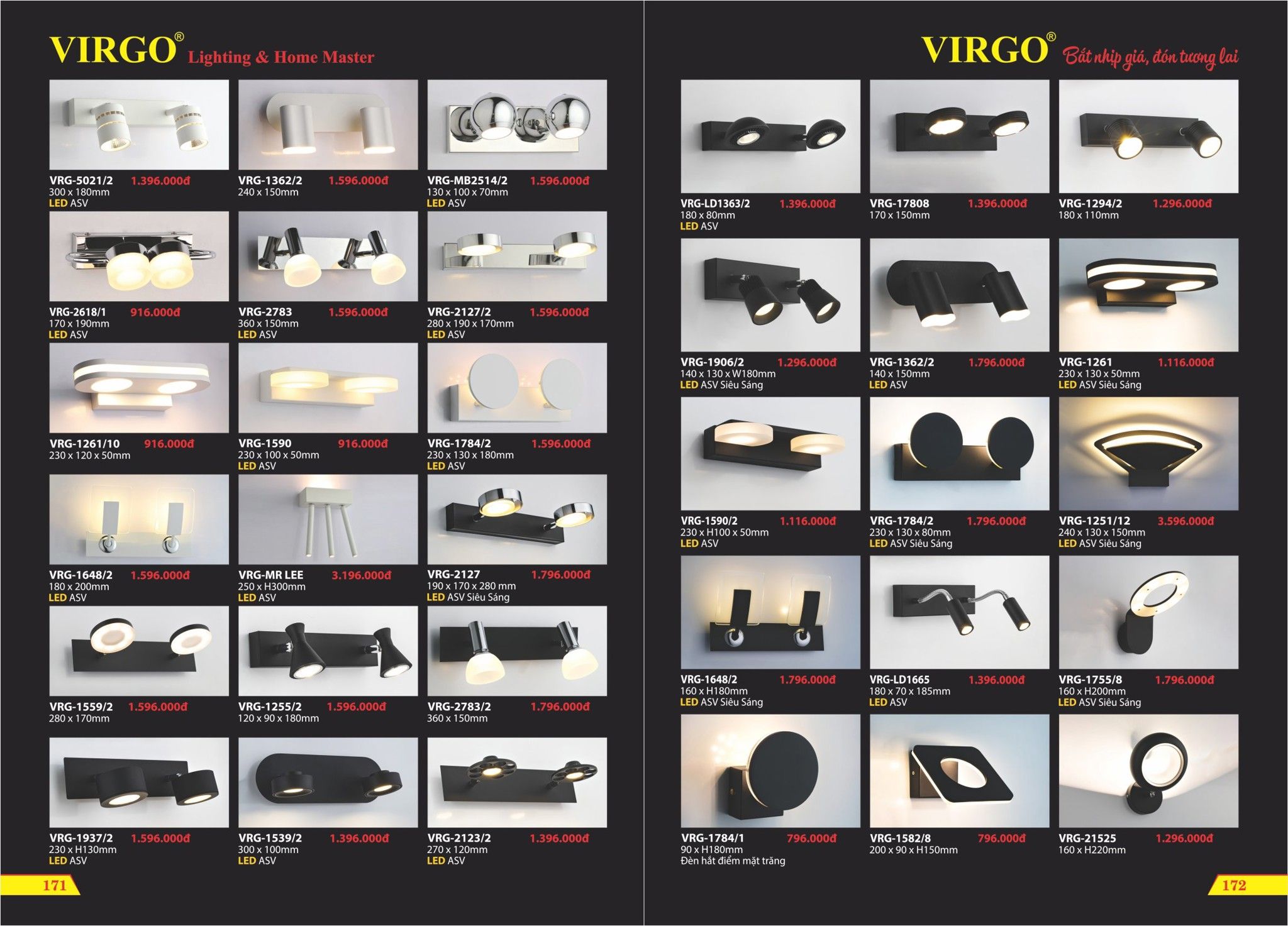 VIRGO® Lighting & Home Master

VRG-5021/2 1.396.000đ
300 x 180mm
LED ASV

VRG-1362/2 1.596.000đ
240 x 150mm

VRG-MB2514/2 1.596.000đ
130 x 100 x 70mm
LED ASV

VRG-2618/1 916.000đ
170 x 190mm
LED ASV

VRG-2783 1.596.000đ
360 x 150mm
LED ASV

VRG-2127/2 1.596.000đ
280 x 190 x 170mm
LED ASV

VRG-1261/10 916.000đ
230 x 120 x 50mm

VRG-1590 916.000đ
230 x 100 x 50mm
LED ASV

VRG-1784/2 1.596.000đ
230 x 130 x 180mm
LED ASV

VRG-1648/2 1.596.000đ
180 x 200mm
LED ASV

VRG-MR LEE 3.196.000đ
250 x H300mm
LED ASV

VRG-2127 1.796.000đ
190 x 170 x 280 mm
LED ASV Siêu Sáng

VRG-1559/2 1.596.000đ
280 x 170mm

VRG-1255/2 1.596.000đ
120 x 90 x 180mm

VRG-2783/2 1.796.000đ
360 x 150mm

VRG-1937/2 1.596.000đ
230 x H130mm
LED ASV

VRG-1539/2 1.396.000đ
300 x 100mm
LED ASV

VRG-2123/2 1.396.000đ
270 x 120mm
LED ASV

171

VIRGO® Bắt nhịp giá, đón tương lai

VRG-LD1363/2 1.396.000đ
180 x 80mm
LED ASV

VRG-17808 1.396.000đ
170 x 150mm

VRG-1294/2 1.296.000đ
180 x 110mm

VRG-1906/2 1.296.000đ
140 x 130 x W180mm
LED ASV Siêu Sáng

VRG-1362/2 1.796.000đ
140 x 150mm
LED ASV

VRG-1261 1.116.000đ
230 x 130 x 50mm
LED ASV Siêu Sáng

VRG-1590/2 1.116.000đ
230 x H100 x 50mm
LED ASV

VRG-1784/2 1.796.000đ
230 x 130 x 80mm
LED ASV Siêu Sáng

VRG-1251/12 3.596.000đ
240 x 130 x 150mm
LED ASV Siêu Sáng

VRG-1648/2 1.796.000đ
160 x H180mm
LED ASV Siêu Sáng

VRG-LD1665 1.396.000đ
180 x 70 x 185mm
LED ASV

VRG-1755/8 1.796.000đ
160 x H200mm
LED ASV Siêu Sáng

VRG-1784/1 796.000đ
90 x H180mm
Đèn hắt điểm mặt trăng

VRG-1582/8 796.000đ
200 x 90 x H150mm

VRG-21525 1.296.000đ
160 x H220mm

172